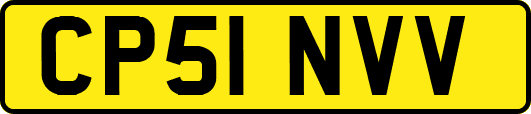 CP51 NVV